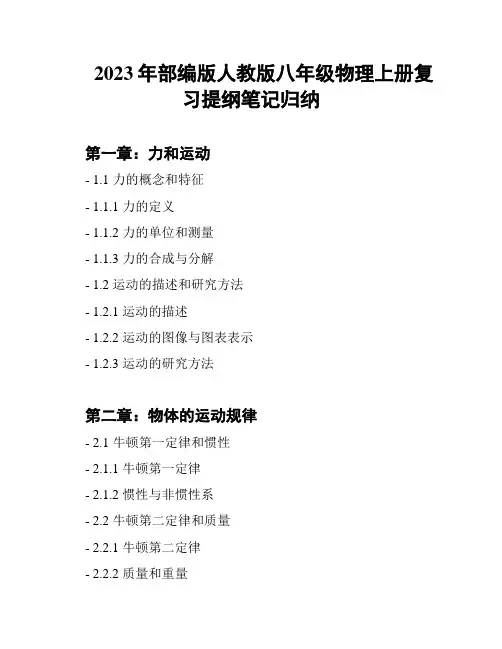 2023年部编版人教版八年级物理上册复习提纲笔记归纳

第一章：力和运动

- 1.1力的概念和特征

- 1.1.1力的定义

- 1.1.2力的单位和测量

- 1.1.3力的合成与分解

- 1.2运动的描述和研究方法

- 1.2.1运动的描述

- 1.2.2运动的图像与图表表示

- 1.2.3运动的研究方法

第二章：物体的运动规律

- 2.1牛顿第一定律和惯性

- 2.1.1牛顿第一定律

- 2.1.2惯性与非惯性系

- 2.2牛顿第二定律和质量

- 2.2.1牛顿第二定律

- 2.2.2质量和重量